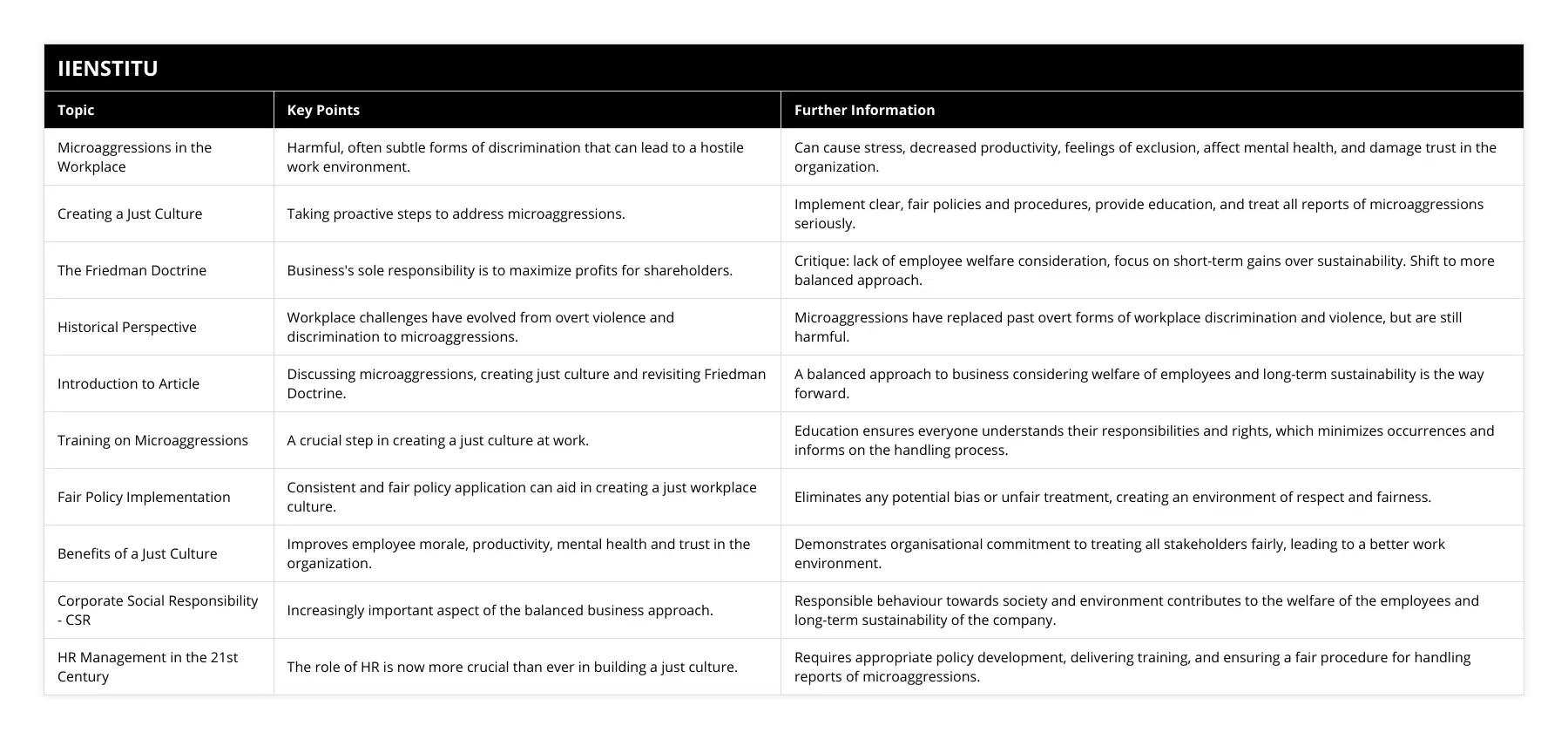 IIENSTITU

| Topic | Key Points | Further Information |
|---|---|---|
| Microaggressions in the Workplace | Harmful, often subtle forms of discrimination that can lead to a hostile work environment. | Can cause stress, decreased productivity, feelings of exclusion, affect mental health, and damage trust in the organization. |
| Creating a Just Culture | Taking proactive steps to address microaggressions. | Implement clear, fair policies and procedures, provide education, and treat all reports of microaggressions seriously. |
| The Friedman Doctrine | Business's sole responsibility is to maximize profits for shareholders. | Critique: lack of employee welfare consideration, focus on short-term gains over sustainability. Shift to more balanced approach. |
| Historical Perspective | Workplace challenges have evolved from overt violence and discrimination to microaggressions. | Microaggressions have replaced past overt forms of workplace discrimination and violence, but are still harmful. |
| Introduction to Article | Discussing microaggressions, creating just culture and revisiting Friedman Doctrine. | A balanced approach to business considering welfare of employees and long-term sustainability is the way forward. |
| Training on Microaggressions | A crucial step in creating a just culture at work. | Education ensures everyone understands their responsibilities and rights, which minimizes occurrences and informs on the handling process. |
| Fair Policy Implementation | Consistent and fair policy application can aid in creating a just workplace culture. | Eliminates any potential bias or unfair treatment, creating an environment of respect and fairness. |
| Benefits of a Just Culture | Improves employee morale, productivity, mental health and trust in the organization. | Demonstrates organisational commitment to treating all stakeholders fairly, leading to a better work environment. |
| Corporate Social Responsibility - CSR | Increasingly important aspect of the balanced business approach. | Responsible behaviour towards society and environment contributes to the welfare of the employees and long-term sustainability of the company. |
| HR Management in the 21st Century | The role of HR is now more crucial than ever in building a just culture. | Requires appropriate policy development, delivering training, and ensuring a fair procedure for handling reports of microaggressions. |